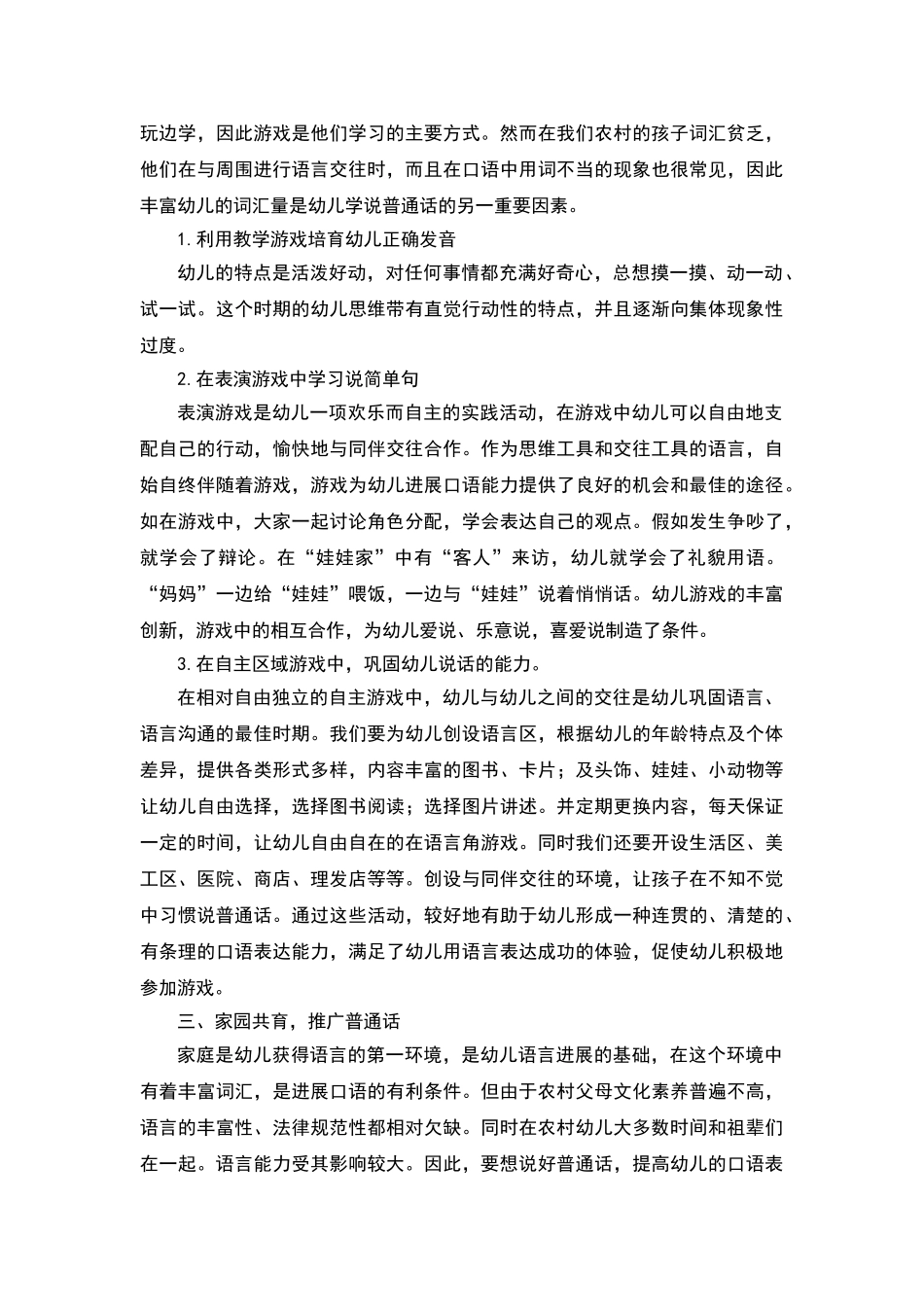 玩边学，因此游戏是他们学习的主要方式。然而在我们农村的孩子词汇贫乏，他们在与周围进行语言交往时，而且在口语中用词不当的现象也很常见，因此丰富幼儿的词汇量是幼儿学说普通话的另一重要因素。

1.利用教学游戏培育幼儿正确发音

幼儿的特点是活泼好动，对任何事情都充满好奇心，总想摸一摸、动一动、试一试。这个时期的幼儿思维带有直觉行动性的特点，并且逐渐向集体现象性过度。

2.在表演游戏中学习说简单句

表演游戏是幼儿一项欢乐而自主的实践活动，在游戏中幼儿可以自由地支配自己的行动，愉快地与同伴交往合作。作为思维工具和交往工具的语言，自始自终伴随着游戏，游戏为幼儿进展口语能力提供了良好的机会和最佳的途径。如在游戏中，大家一起讨论角色分配，学会表达自己的观点。假如发生争吵了，就学会了辩论。在“娃娃家”中有“客人”来访，幼儿就学会了礼貌用语。“妈妈”一边给“娃娃”喂饭，一边与“娃娃”说着悄悄话。幼儿游戏的丰富创新，游戏中的相互合作，为幼儿爱说、乐意说，喜爱说制造了条件。

3.在自主区域游戏中，巩固幼儿说话的能力。

在相对自由独立的自主游戏中，幼儿与幼儿之间的交往是幼儿巩固语言、语言沟通的最佳时期。我们要为幼儿创设语言区，根据幼儿的年龄特点及个体差异，提供各类形式多样，内容丰富的图书、卡片；及头饰、娃娃、小动物等让幼儿自由选择，选择图书阅读；选择图片讲述。并定期更换内容，每天保证一定的时间，让幼儿自由自在的在语言角游戏。同时我们还要开设生活区、美工区、医院、商店、理发店等等。创设与同伴交往的环境，让孩子在不知不觉中习惯说普通话。通过这些活动，较好地有助于幼儿形成一种连贯的、清楚的、有条理的口语表达能力，满足了幼儿用语言表达成功的体验，促使幼儿积极地参加游戏。

三、家园共育，推广普通话

家庭是幼儿获得语言的第一环境，是幼儿语言进展的基础，在这个环境中有着丰富词汇，是进展口语的有利条件。但由于农村父母文化素养普遍不高，语言的丰富性、法律规范性都相对欠缺。同时在农村幼儿大多数时间和祖辈们在一起。语言能力受其影响较大。因此，要想说好普通话，提高幼儿的口语表